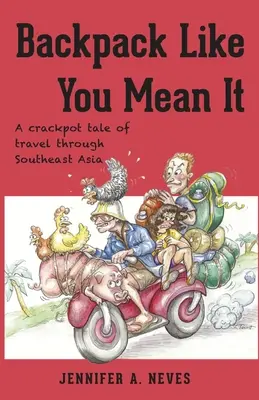 Backpack Like You Mean It

A crackpot tale of travel through Southeast Asia

JENNIFER A. NEVES